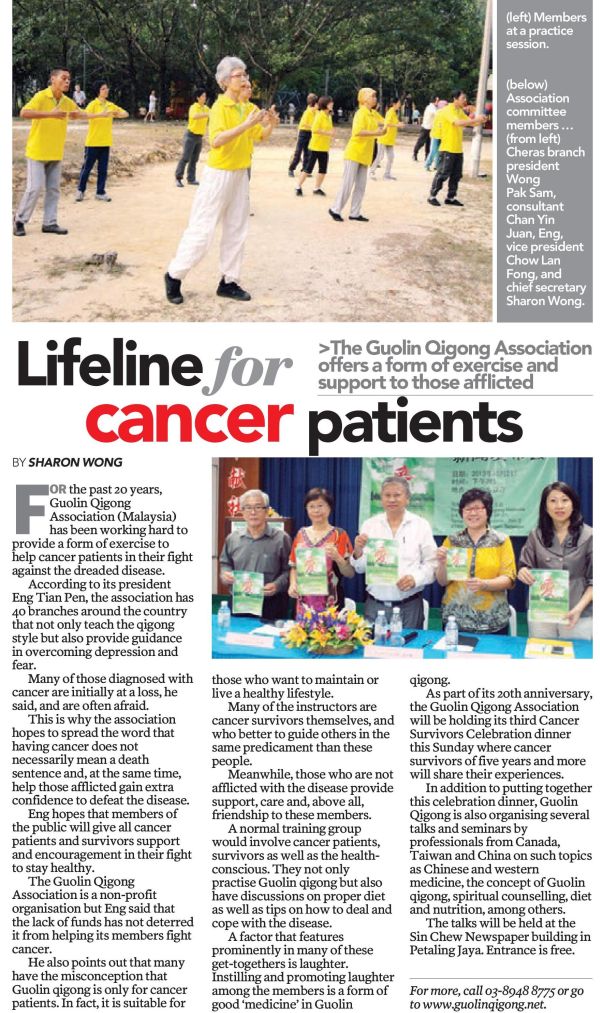 (left) Members at a practice session.

(below) Association committee members ... (from left) Cheras branch president Wong Pak Sam, consultant Chan Yin Juan, Eng, vice president Chow Lan Fong, and chief secretary Sharon Wong.

Lifeline for cancer patients

>The Guolin Qigong Association offers a form of exercise and support to those afflicted

BY SHARON WONG

FOR the past 20 years, Guolin Qigong Association (Malaysia) has been working hard to provide a form of exercise to help cancer patients in their fight against the dreaded disease.

According to its president Eng Tian Pen, the association has 40 branches around the country that not only teach the qigong style but also provide guidance in overcoming depression and fear.

Many of those diagnosed with cancer are initially at a loss, he said, and are often afraid.

This is why the association hopes to spread the word that having cancer does not necessarily mean a death sentence and, at the same time, help those afflicted gain extra confidence to defeat the disease.

Eng hopes that members of the public will give all cancer patients and survivors support and encouragement in their fight to stay healthy.

The Guolin Qigong Association is a non-profit organisation but Eng said that the lack of funds has not deterred it from helping its members fight cancer.

He also points out that many have the misconception that Guolin qigong is only for cancer patients. In fact, it is suitable for those who want to maintain or live a healthy lifestyle.

Many of the instructors are cancer survivors themselves, and who better to guide others in the same predicament than these people.

Meanwhile, those who are not afflicted with the disease provide support, care and, above all, friendship to these members.

A normal training group would involve cancer patients, survivors as well as the health-conscious. They not only practise Guolin qigong but also have discussions on proper diet as well as tips on how to deal and cope with the disease.

A factor that features prominently in many of these get-togethers is laughter. Instilling and promoting laughter among the members is a form of good 'medicine' in Guolin qigong.

As part of its 20th anniversary, the Guolin Qigong Association will be holding its third Cancer Survivors Celebration dinner this Sunday where cancer survivors of five years and more will share their experiences.

In addition to putting together this celebration dinner, Guolin Qigong is also organising several talks and seminars by professionals from Canada, Taiwan and China on such topics as Chinese and western medicine, the concept of Guolin qigong, spiritual counselling, diet and nutrition, among others.

The talks will be held at the Sin Chew Newspaper building in Petaling Jaya. Entrance is free.

For more, call 03-8948 8775 or go to www.guolinqigong.net.